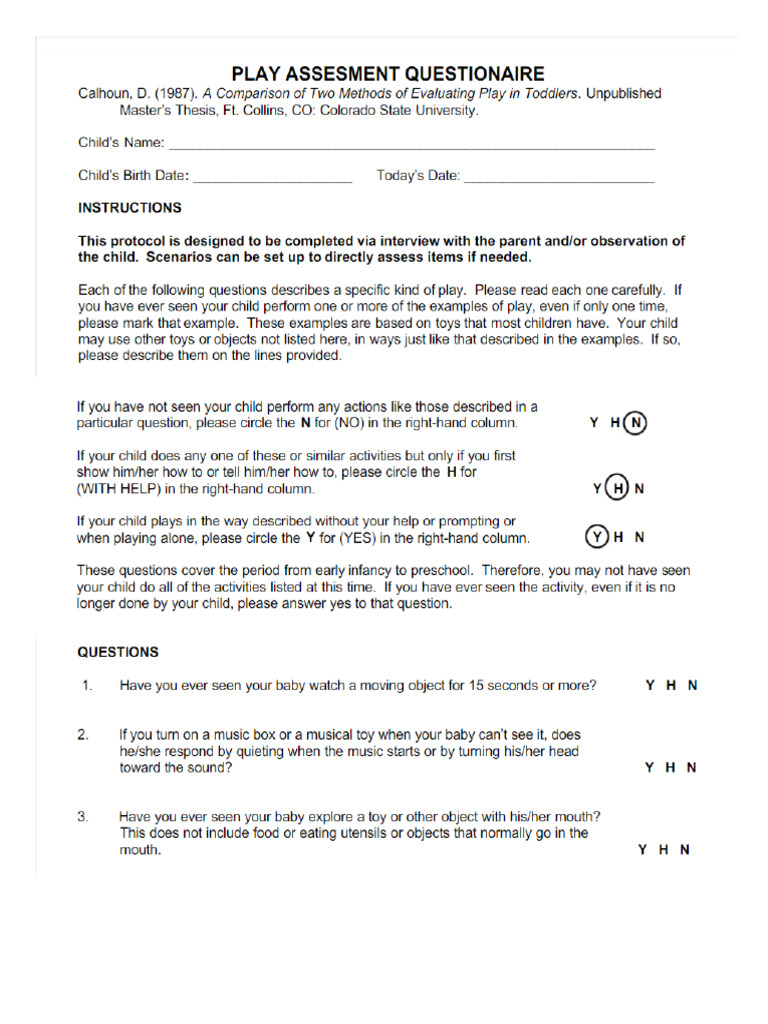 PLAY ASSESMENT QUESTIONAIRE

Calhoun, D. (1987). A Comparison of Two Methods of Evaluating Play in Toddlers. Unpublished Master's Thesis, Ft. Collins, CO: Colorado State University.

Child's Name: ____

Child's Birth Date: ____ Today's Date: ____

INSTRUCTIONS

This protocol is designed to be completed via interview with the parent and/or observation of the child. Scenarios can be set up to directly assess items if needed.

Each of the following questions describes a specific kind of play. Please read each one carefully. If you have ever seen your child perform one or more of the examples of play, even if only one time, please mark that example. These examples are based on toys that most children have. Your child may use other toys or objects not listed here, in ways just like that described in the examples. If so, please describe them on the lines provided.

If you have not seen your child perform any actions like those described in a particular question, please circle the N for (NO) in the right-hand column. Y H N

If your child does any one of these or similar activities but only if you first show him/her how to or tell him/her how to, please circle the H for (WITH HELP) in the right-hand column. Y H N

If your child plays in the way described without your help or prompting or when playing alone, please circle the Y for (YES) in the right-hand column. Y H N

These questions cover the period from early infancy to preschool. Therefore, you may not have seen your child do all of the activities listed at this time. If you have ever seen the activity, even if it is no longer done by your child, please answer yes to that question.

QUESTIONS

1. Have you ever seen your baby watch a moving object for 15 seconds or more? Y H N

2. If you turn on a music box or a musical toy when your baby can't see it, does he/she respond by quieting when the music starts or by turning his/her head toward the sound? Y H N

3. Have you ever seen your baby explore a toy or other object with his/her mouth? This does not include food or eating utensils or objects that normally go in the mouth. Y H N